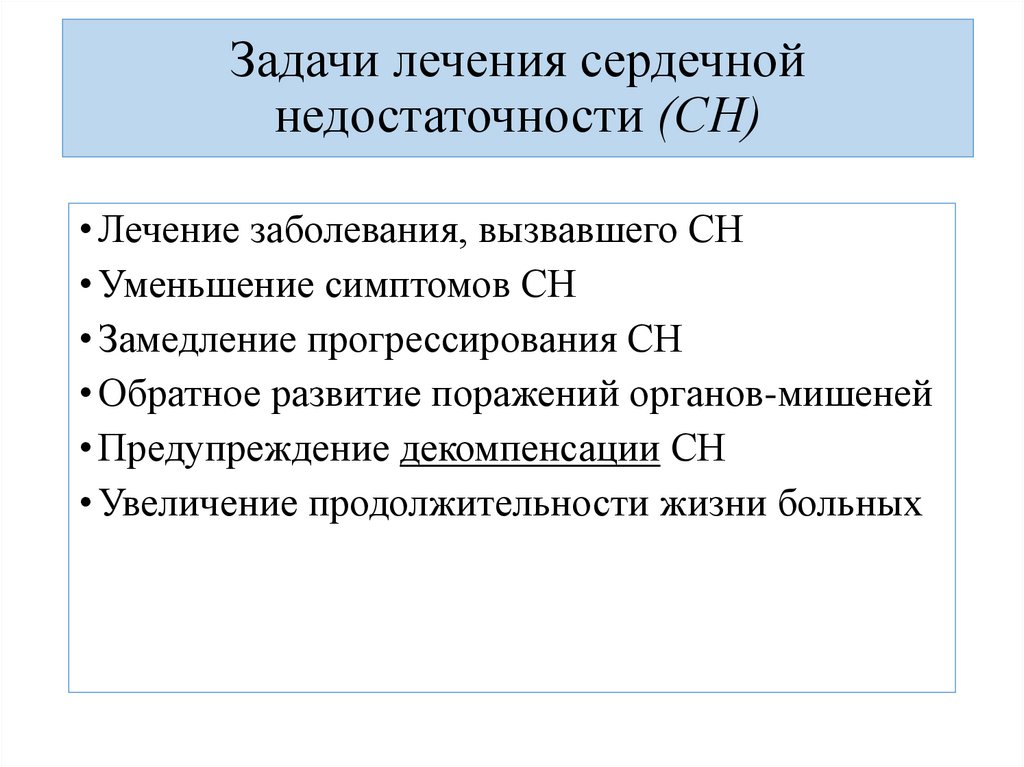 Задачи лечения сердечной недостаточности (СН)

• Лечение заболевания, вызвавшего СН
• Уменьшение симптомов СН
• Замедление прогрессирования СН
• Обратное развитие поражений органов-мишеней
• Предупреждение декомпенсации СН
• Увеличение продолжительности жизни больных